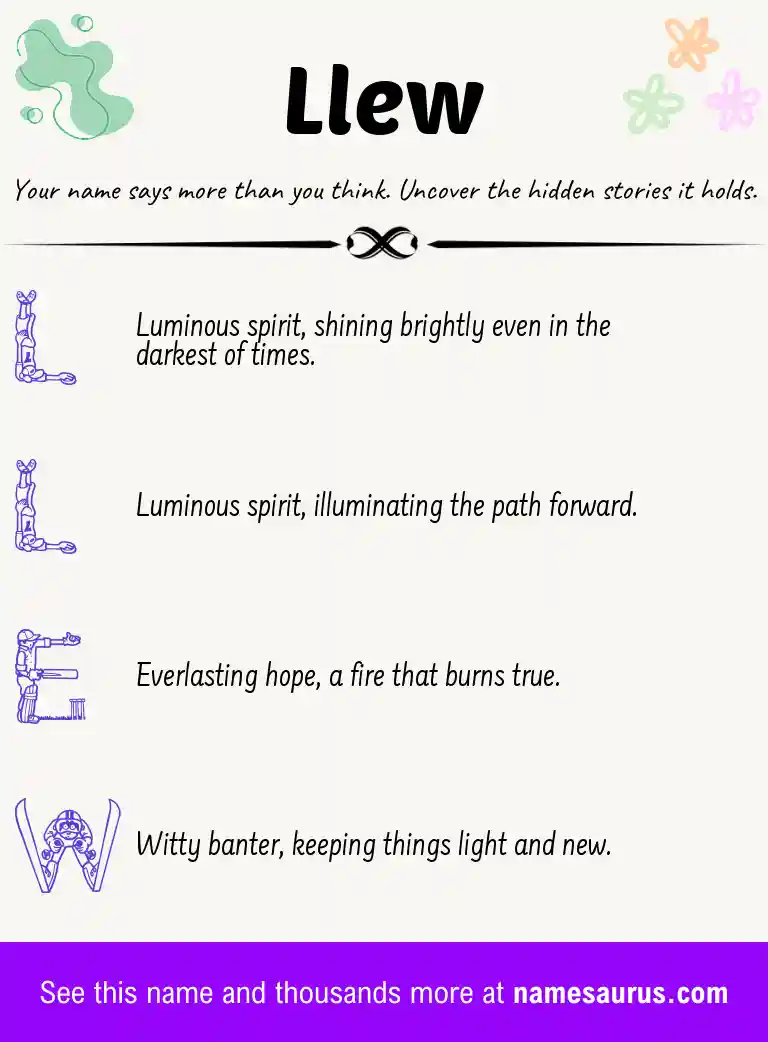 Llew

Your name says more than you think. Uncover the hidden stories it holds.

L

Luminous spirit, shining brightly even in the darkest of times.

L

Luminous spirit, illuminating the path forward.

E

Everlasting hope, a fire that burns true.

W

Witty banter, keeping things light and new.

See this name and thousands more at namesaurus.com